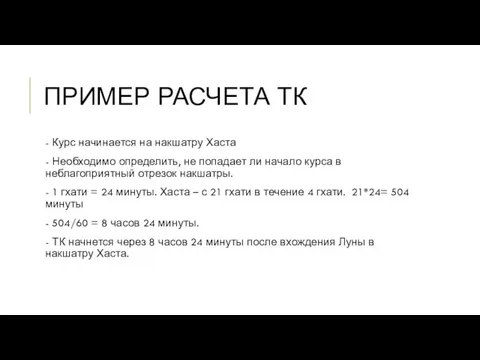 ПРИМЕР РАСЧЕТА ТК

- Курс начинается на накшатру Хаста

- Необходимо определить, не попадает ли начало курса в неблагоприятный отрезок накшатры.

- 1 гхати = 24 минуты. Хаста – с 21 гхати в течение 4 гхати. 21*24= 504 минуты

- 504/60 = 8 часов 24 минуты.

- ТК начнется через 8 часов 24 минуты после вхождения Луны в накшатру Хаста.